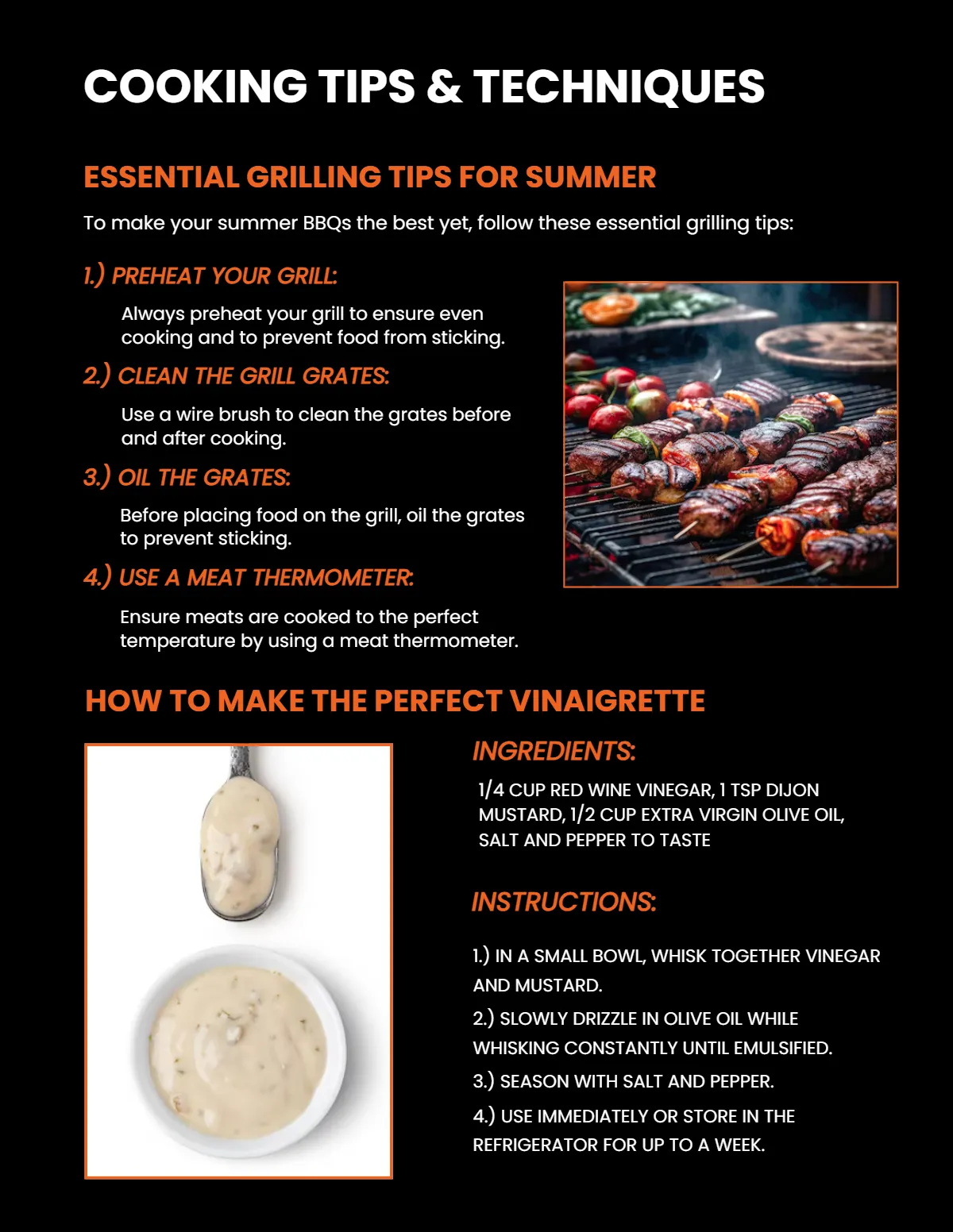 COOKING TIPS & TECHNIQUES

ESSENTIAL GRILLING TIPS FOR SUMMER

To make your summer BBQs the best yet, follow these essential grilling tips:

1.) PREHEAT YOUR GRILL:

Always preheat your grill to ensure even cooking and to prevent food from sticking.

2.) CLEAN THE GRILL GRATES:

Use a wire brush to clean the grates before and after cooking.

3.) OIL THE GRATES:

Before placing food on the grill, oil the grates to prevent sticking.

4.) USE A MEAT THERMOMETER:

Ensure meats are cooked to the perfect temperature by using a meat thermometer.

HOW TO MAKE THE PERFECT VINAIGRETTE

INGREDIENTS:

1/4 CUP RED WINE VINEGAR, 1 TSP DIJON MUSTARD, 1/2 CUP EXTRA VIRGIN OLIVE OIL, SALT AND PEPPER TO TASTE

INSTRUCTIONS:

1.) IN A SMALL BOWL, WHISK TOGETHER VINEGAR AND MUSTARD.

2.) SLOWLY DRIZZLE IN OLIVE OIL WHILE WHISKING CONSTANTLY UNTIL EMULSIFIED.

3.) SEASON WITH SALT AND PEPPER.

4.) USE IMMEDIATELY OR STORE IN THE REFRIGERATOR FOR UP TO A WEEK.